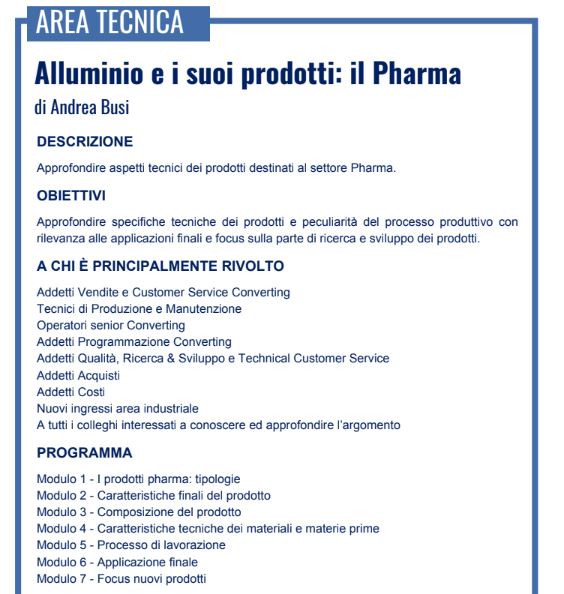 AREA TECNICA

Alluminio e i suoi prodotti: il Pharma

di Andrea Busi

DESCRIZIONE

Approfondire aspetti tecnici dei prodotti destinati al settore Pharma.

OBIETTIVI

Approfondire specifiche tecniche dei prodotti e peculiarità del processo produttivo con rilevanza alle applicazioni finali e focus sulla parte di ricerca e sviluppo dei prodotti.

A CHI È PRINCIPALMENTE RIVOLTO

Addetti Vendite e Customer Service Converting
Tecnici di Produzione e Manutenzione
Operatori senior Converting
Addetti Programmazione Converting
Addetti Qualità, Ricerca & Sviluppo e Technical Customer Service
Addetti Acquisti
Addetti Costi
Nuovi ingressi area industriale
A tutti i colleghi interessati a conoscere ed approfondire l'argomento

PROGRAMMA

Modulo 1 - I prodotti pharma: tipologie
Modulo 2 - Caratteristiche finali del prodotto
Modulo 3 - Composizione del prodotto
Modulo 4 - Caratteristiche tecniche dei materiali e materie prime
Modulo 5 - Processo di lavorazione
Modulo 6 - Applicazione finale
Modulo 7 - Focus nuovi prodotti